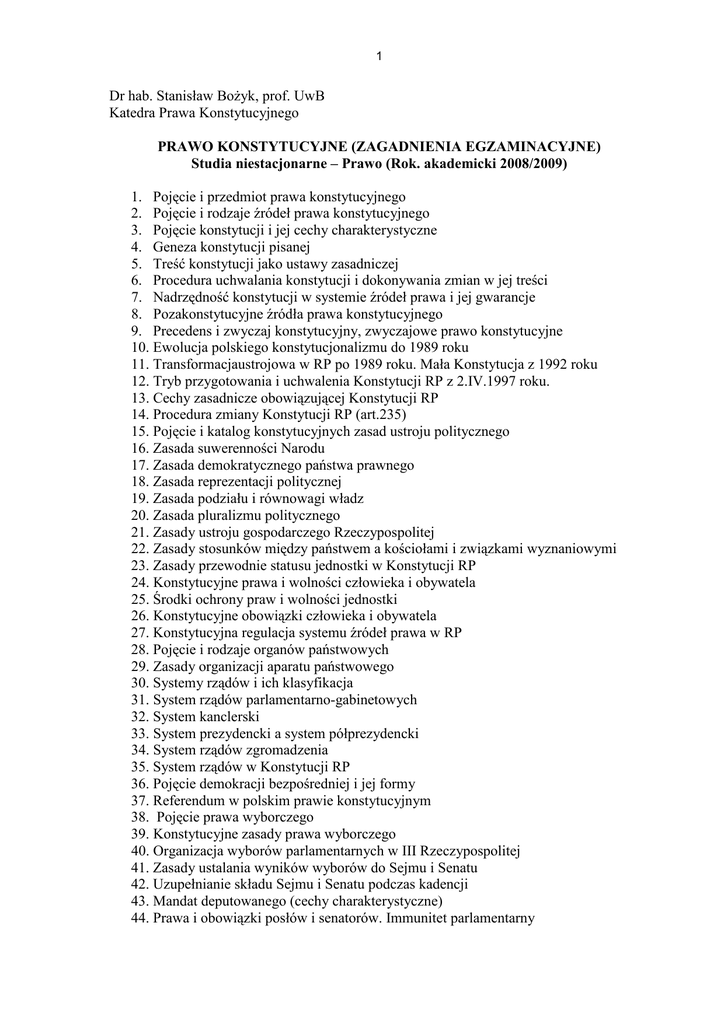 1

Dr hab. Stanisław Bożyk, prof. UwB
Katedra Prawa Konstytucyjnego

PRAWO KONSTYTUCYJNE (ZAGADNIENIA EGZAMINACYJNE)
Studia niestacjonarne – Prawo (Rok. akademicki 2008/2009)

1. Pojęcie i przedmiot prawa konstytucyjnego
2. Pojęcie i rodzaje źródeł prawa konstytucyjnego
3. Pojęcie konstytucji i jej cechy charakterystyczne
4. Geneza konstytucji pisanej
5. Treść konstytucji jako ustawy zasadniczej
6. Procedura uchwalania konstytucji i dokonywania zmian w jej treści
7. Nadrzędność konstytucji w systemie źródeł prawa i jej gwarancje
8. Pozakonstytucyjne źródła prawa konstytucyjnego
9. Precedens i zwyczaj konstytucyjny, zwyczajowe prawo konstytucyjne
10. Ewolucja polskiego konstytucjonalizmu do 1989 roku
11. Transformacjaustrojowa w RP po 1989 roku. Mała Konstytucja z 1992 roku
12. Tryb przygotowania i uchwalenia Konstytucji RP z 2.IV.1997 roku.
13. Cechy zasadnicze obowiązującej Konstytucji RP
14. Procedura zmiany Konstytucji RP (art.235)
15. Pojęcie i katalog konstytucyjnych zasad ustroju politycznego
16. Zasada suwerenności Narodu
17. Zasada demokratycznego państwa prawnego
18. Zasada reprezentacji politycznej
19. Zasada podziału i równowagi władz
20. Zasada pluralizmu politycznego
21. Zasady ustroju gospodarczego Rzeczypospolitej
22. Zasady stosunków między państwem a kościołami i związkami wyznaniowymi
23. Zasady przewodnie statusu jednostki w Konstytucji RP
24. Konstytucyjne prawa i wolności człowieka i obywatela
25. Środki ochrony praw i wolności jednostki
26. Konstytucyjne obowiązki człowieka i obywatela
27. Konstytucyjna regulacja systemu źródeł prawa w RP
28. Pojęcie i rodzaje organów państwowych
29. Zasady organizacji aparatu państwowego
30. Systemy rządów i ich klasyfikacja
31. System rządów parlamentarno-gabinetowych
32. System kanclerski
33. System prezydencki a system półprezydencki
34. System rządów zgromadzenia
35. System rządów w Konstytucji RP
36. Pojęcie demokracji bezpośredniej i jej formy
37. Referendum w polskim prawie konstytucyjnym
38. Pojęcie prawa wyborczego
39. Konstytucyjne zasady prawa wyborczego
40. Organizacja wyborów parlamentarnych w III Rzeczypospolitej
41. Zasady ustalania wyników wyborów do Sejmu i Senatu
42. Uzupełnianie składu Sejmu i Senatu podczas kadencji
43. Mandat deputowanego (cechy charakterystyczne)
44. Prawa i obowiązki posłów i senatorów. Immunitet parlamentarny